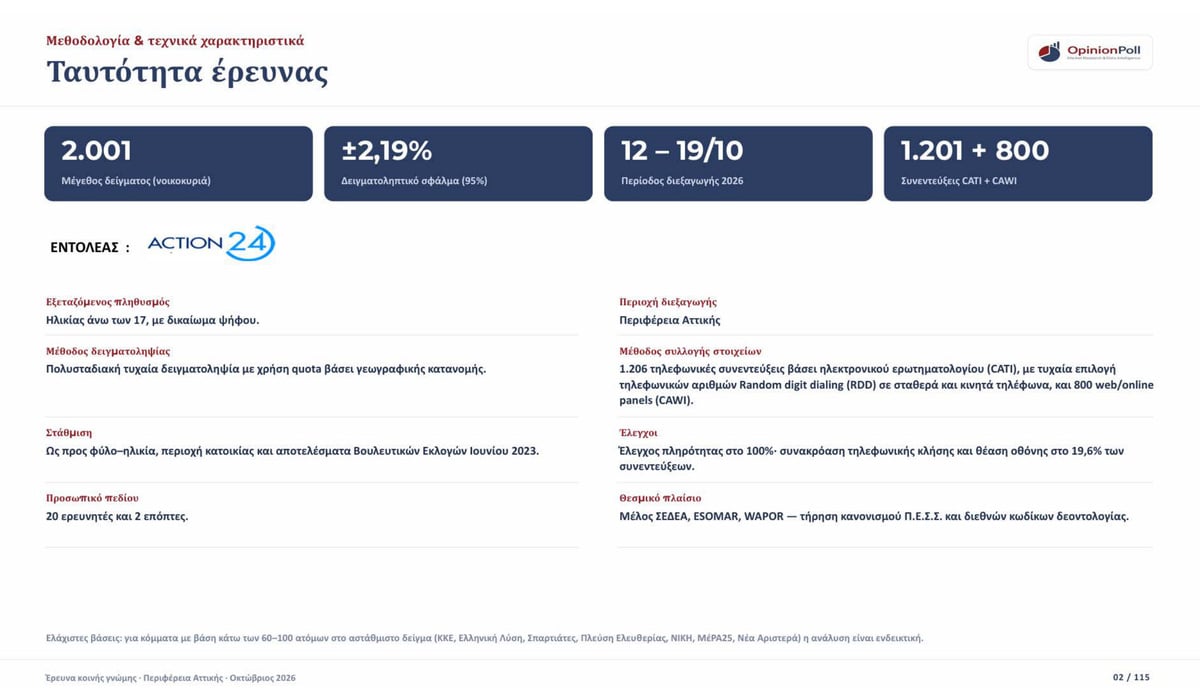 Μεθοδολογία & τεχνικά χαρακτηριστικά

Ταυτότητα έρευνας

OpinionPoll

2.001
Μέγεθος δείγματος (νοικοκυριά)

±2,19%
Δειγματοληπτικό σφάλμα (95%)

12 – 19/10
Περίοδος διεξαγωγής 2026

1.201 + 800
Συνεντεύξεις CATI + CAWI

ΕΝΤΟΛΕΑΣ : ACTION 24

Εξεταζόμενος πληθυσμός
Ηλικίας άνω των 17, με δικαίωμα ψήφου.

Μέθοδος δειγματοληψίας
Πολυσταδιακή τυχαία δειγματοληψία με χρήση quota βάσει γεωγραφικής κατανομής.

Στάθμιση
Ως προς φύλο–ηλικία, περιοχή κατοικίας και αποτελέσματα Βουλευτικών Εκλογών Ιουνίου 2023.

Προσωπικό πεδίου
20 ερευνητές και 2 επόπτες.

Περιοχή διεξαγωγής
Περιφέρεια Αττικής

Μέθοδος συλλογής στοιχείων
1.206 τηλεφωνικές συνεντεύξεις βάσει ηλεκτρονικού ερωτηματολογίου (CATI), με τυχαία επιλογή τηλεφωνικών αριθμών Random digit dialing (RDD) σε σταθερά και κινητά τηλέφωνα, και 800 web/online panels (CAWI).

Έλεγχοι
Έλεγχος πληρότητας στο 100%· συνακρόαση τηλεφωνικής κλήσης και θέαση οθόνης στο 19,6% των συνεντεύξεων.

Θεσμικό πλαίσιο
Μέλος ΣΕΔΕΑ, ESOMAR, WAPOR — τήρηση κανονισμού Π.Ε.Σ.Σ. και διεθνών κωδίκων δεοντολογίας.

Ελάχιστες βάσεις: για κόμματα με βάση κάτω των 60–100 ατόμων στο αστάθμιστο δείγμα (ΚΚΕ, Ελληνική Λύση, Σπαρτιάτες, Πλεύση Ελευθερίας, ΝΙΚΗ, ΜέΡΑ25, Νέα Αριστερά) η ανάλυση είναι ενδεικτική.

Έρευνα κοινής γνώμης · Περιφέρεια Αττικής · Οκτώβριος 2026

02 / 115